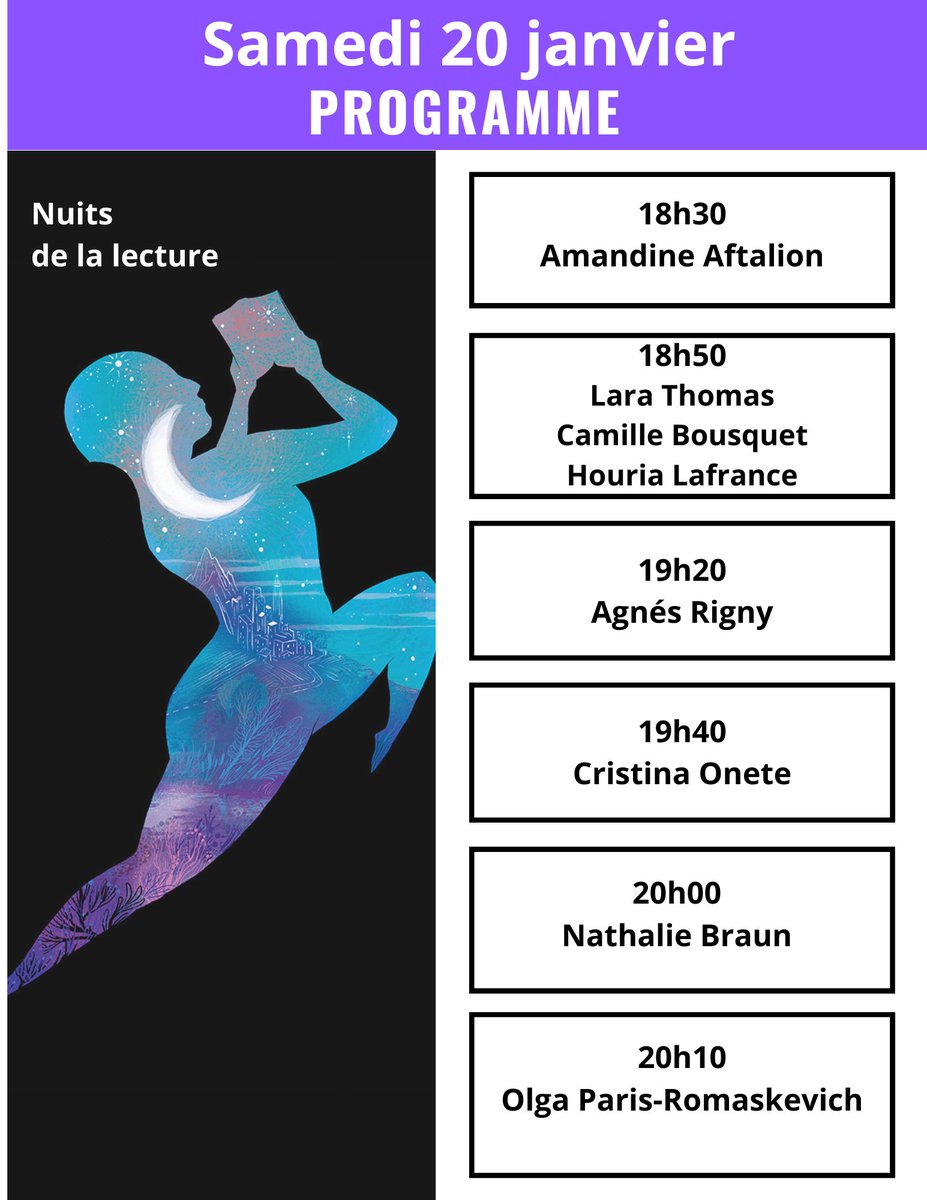 Samedi 20 janvier
PROGRAMME

Nuits
de la lecture

18h30
Amandine Aftalion

18h50
Lara Thomas
Camille Bousquet
Houria Lafrance

19h20
Agnés Rigny

19h40
Cristina Onete

20h00
Nathalie Braun

20h10
Olga Paris-Romaskevich